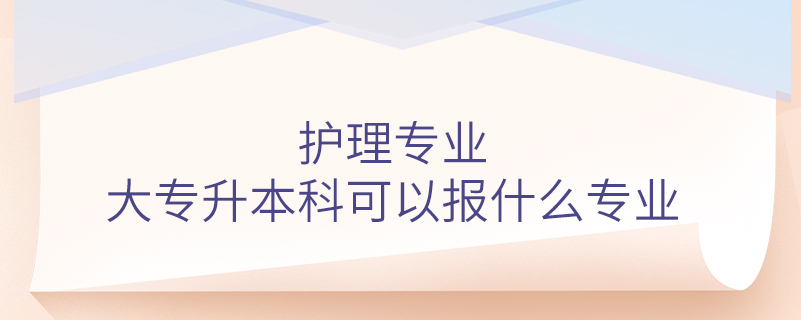 护理专业
大专升本科可以报什么专业